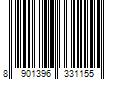 8 901396 331155